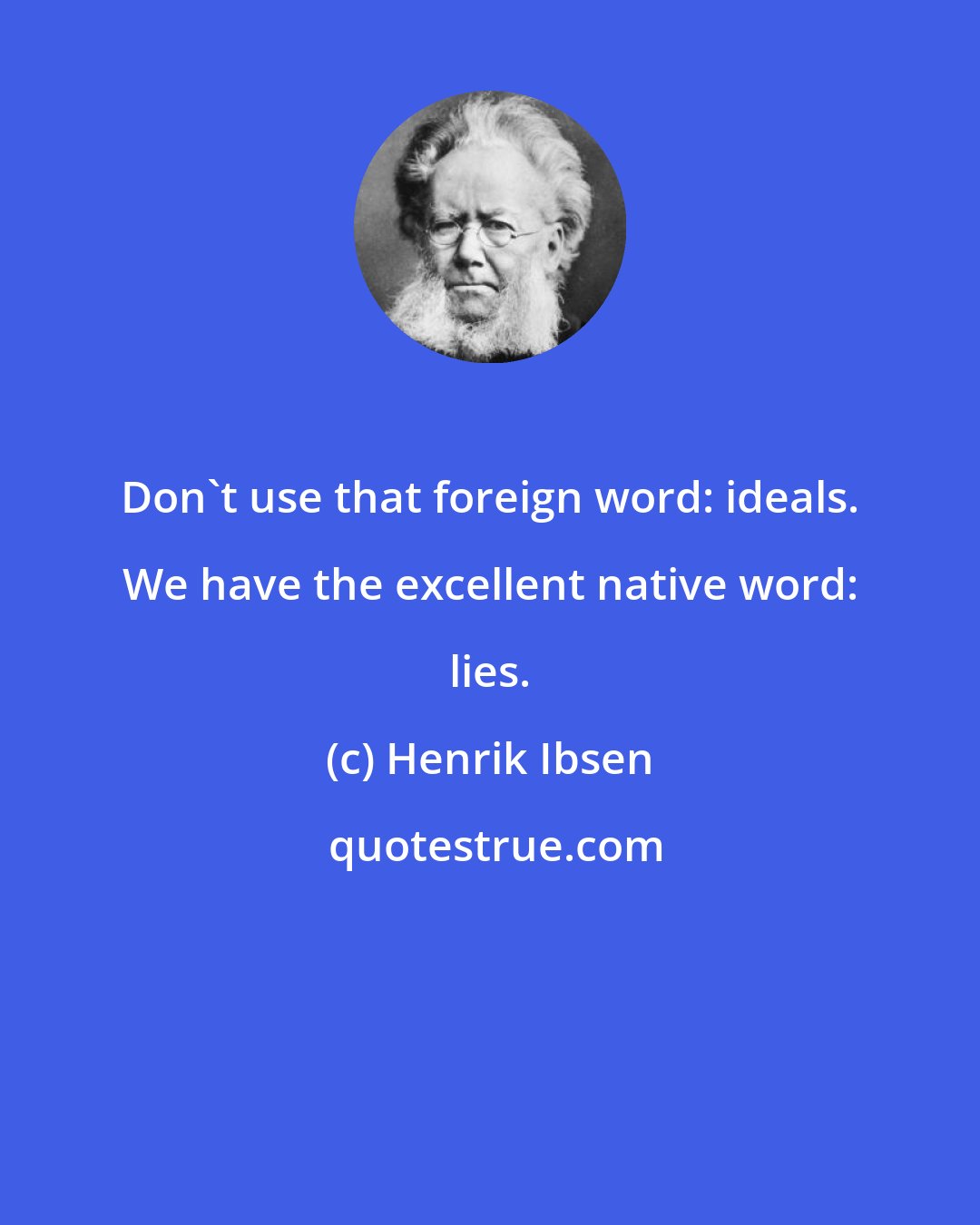 Don`t use that foreign word: ideals. We have the excellent native word: lies.

(c) Henrik Ibsen

quotestrue.com